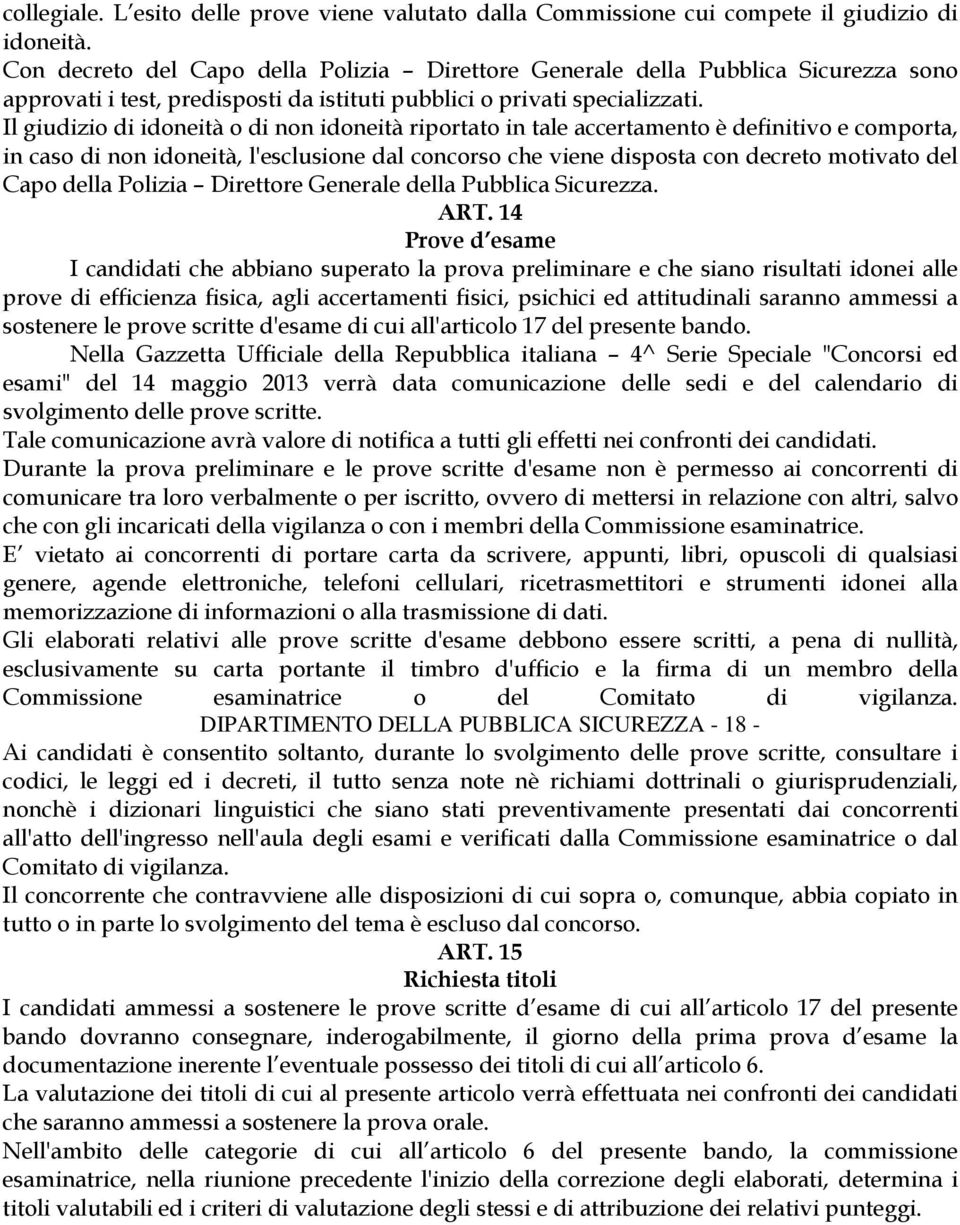 collegiale. L esito delle prove viene valutato dalla Commissione cui compete il giudizio di idoneità.
Con decreto del Capo della Polizia – Direttore Generale della Pubblica Sicurezza sono approvati i test, predisposti da istituti pubblici o privati specializzati.
Il giudizio di idoneità o di non idoneità riportato in tale accertamento è definitivo e comporta, in caso di non idoneità, l'esclusione dal concorso che viene disposta con decreto motivato del Capo della Polizia – Direttore Generale della Pubblica Sicurezza.

ART. 14
Prove d esame

I candidati che abbiano superato la prova preliminare e che siano risultati idonei alle prove di efficienza fisica, agli accertamenti fisici, psichici ed attitudinali saranno ammessi a sostenere le prove scritte d'esame di cui all'articolo 17 del presente bando.

Nella Gazzetta Ufficiale della Repubblica italiana – 4^ Serie Speciale "Concorsi ed esami" del 14 maggio 2013 verrà data comunicazione delle sedi e del calendario di svolgimento delle prove scritte.
Tale comunicazione avrà valore di notifica a tutti gli effetti nei confronti dei candidati.
Durante la prova preliminare e le prove scritte d'esame non è permesso ai concorrenti di comunicare tra loro verbalmente o per iscritto, ovvero di mettersi in relazione con altri, salvo che con gli incaricati della vigilanza o con i membri della Commissione esaminatrice.
E vietato ai concorrenti di portare carta da scrivere, appunti, libri, opuscoli di qualsiasi genere, agende elettroniche, telefoni cellulari, ricetrasmettitori e strumenti idonei alla memorizzazione di informazioni o alla trasmissione di dati.
Gli elaborati relativi alle prove scritte d'esame debbono essere scritti, a pena di nullità, esclusivamente su carta portante il timbro d'ufficio e la firma di un membro della Commissione esaminatrice o del Comitato di vigilanza.

DIPARTIMENTO DELLA PUBBLICA SICUREZZA - 18 -

Ai candidati è consentito soltanto, durante lo svolgimento delle prove scritte, consultare i codici, le leggi ed i decreti, il tutto senza note nè richiami dottrinali o giurisprudenziali, nonchè i dizionari linguistici che siano stati preventivamente presentati dai concorrenti all'atto dell'ingresso nell'aula degli esami e verificati dalla Commissione esaminatrice o dal Comitato di vigilanza.
Il concorrente che contravviene alle disposizioni di cui sopra o, comunque, abbia copiato in tutto o in parte lo svolgimento del tema è escluso dal concorso.

ART. 15
Richiesta titoli

I candidati ammessi a sostenere le prove scritte d esame di cui all articolo 17 del presente bando dovranno consegnare, inderogabilmente, il giorno della prima prova d esame la documentazione inerente l eventuale possesso dei titoli di cui all articolo 6.
La valutazione dei titoli di cui al presente articolo verrà effettuata nei confronti dei candidati che saranno ammessi a sostenere la prova orale.
Nell'ambito delle categorie di cui all articolo 6 del presente bando, la commissione esaminatrice, nella riunione precedente l'inizio della correzione degli elaborati, determina i titoli valutabili ed i criteri di valutazione degli stessi e di attribuzione dei relativi punteggi.